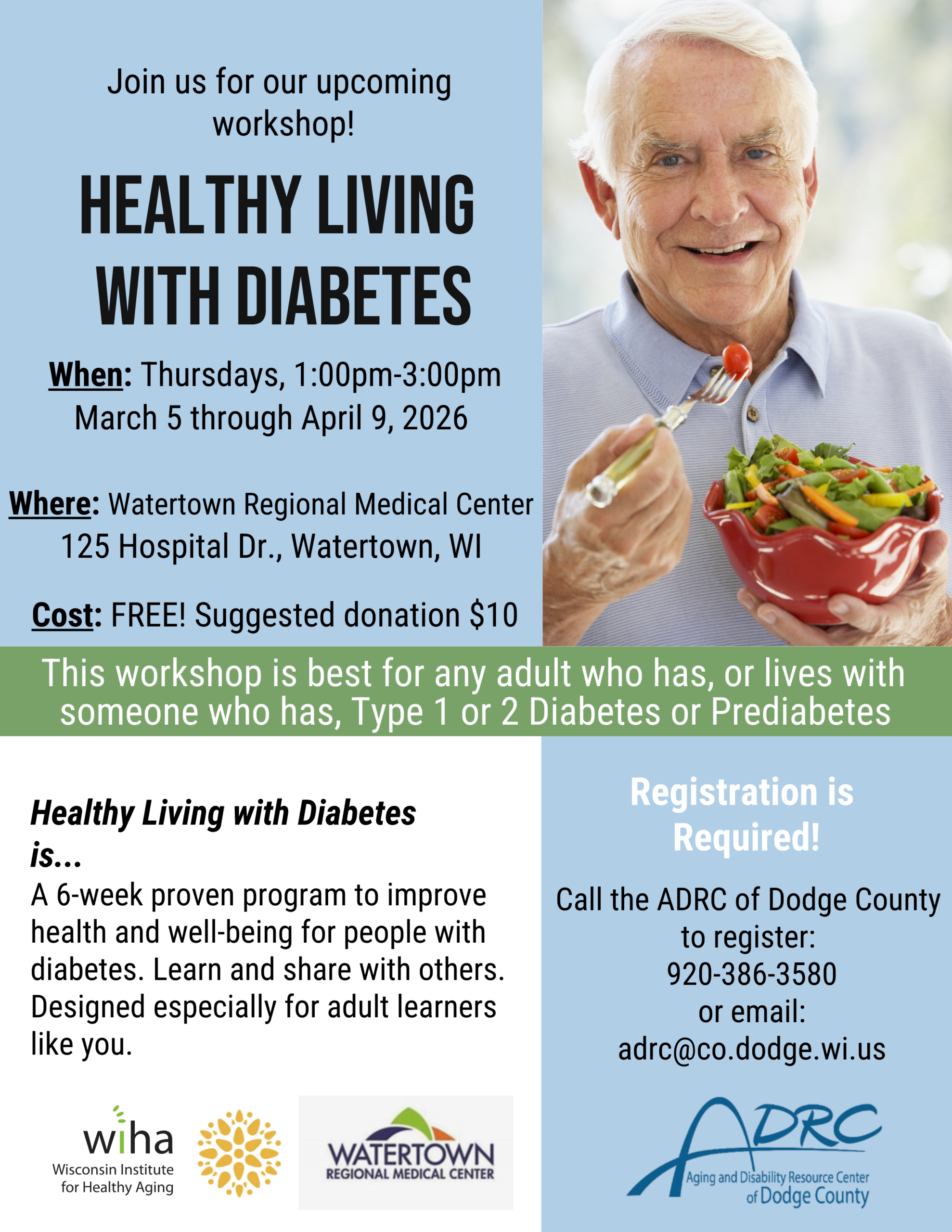 Join us for our upcoming workshop!

HEALTHY LIVING WITH DIABETES

When: Thursdays, 1:00pm-3:00pm
March 5 through April 9, 2026

Where: Watertown Regional Medical Center
125 Hospital Dr., Watertown, WI

Cost: FREE! Suggested donation $10

This workshop is best for any adult who has, or lives with someone who has, Type 1 or 2 Diabetes or Prediabetes

Healthy Living with Diabetes is...

A 6-week proven program to improve health and well-being for people with diabetes. Learn and share with others. Designed especially for adult learners like you.

wiha
Wisconsin Institute for Healthy Aging

WATERTOWN
REGIONAL MEDICAL CENTER

Registration is Required!

Call the ADRC of Dodge County to register:
920-386-3580
or email:
adrc@co.dodge.wi.us

ADRC
Aging and Disability Resource Center of Dodge County